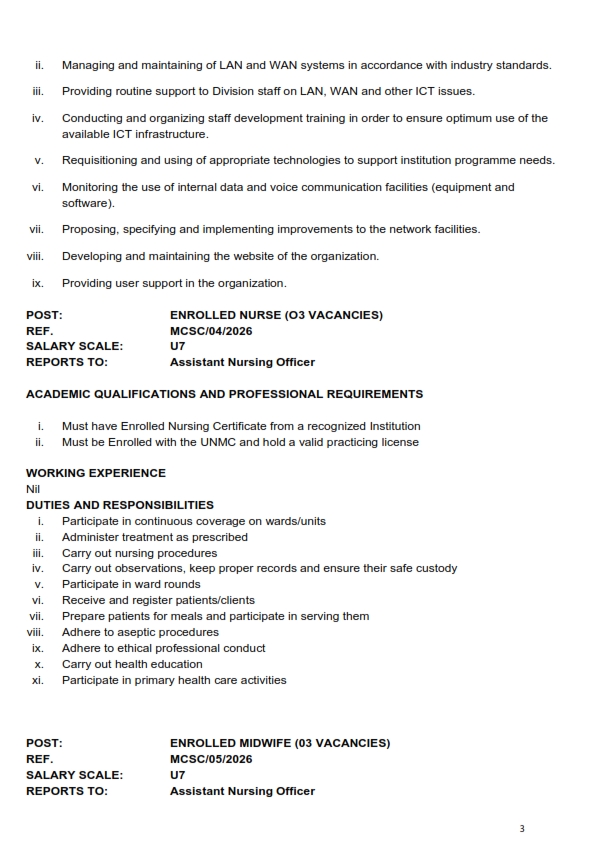 ii. Managing and maintaining of LAN and WAN systems in accordance with industry standards.

iii. Providing routine support to Division staff on LAN, WAN and other ICT issues.

iv. Conducting and organizing staff development training in order to ensure optimum use of the available ICT infrastructure.

v. Requisitioning and using of appropriate technologies to support institution programme needs.

vi. Monitoring the use of internal data and voice communication facilities (equipment and software).

vii. Proposing, specifying and implementing improvements to the network facilities.

viii. Developing and maintaining the website of the organization.

ix. Providing user support in the organization.

POST: ENROLLED NURSE (O3 VACANCIES)
REF. MCSC/04/2026
SALARY SCALE: U7
REPORTS TO: Assistant Nursing Officer

ACADEMIC QUALIFICATIONS AND PROFESSIONAL REQUIREMENTS

i. Must have Enrolled Nursing Certificate from a recognized Institution
ii. Must be Enrolled with the UNMC and hold a valid practicing license

WORKING EXPERIENCE
Nil
DUTIES AND RESPONSIBILITIES
i. Participate in continuous coverage on wards/units
ii. Administer treatment as prescribed
iii. Carry out nursing procedures
iv. Carry out observations, keep proper records and ensure their safe custody
v. Participate in ward rounds
vi. Receive and register patients/clients
vii. Prepare patients for meals and participate in serving them
viii. Adhere to aseptic procedures
ix. Adhere to ethical professional conduct
x. Carry out health education
xi. Participate in primary health care activities

POST: ENROLLED MIDWIFE (03 VACANCIES)
REF. MCSC/05/2026
SALARY SCALE: U7
REPORTS TO: Assistant Nursing Officer

3